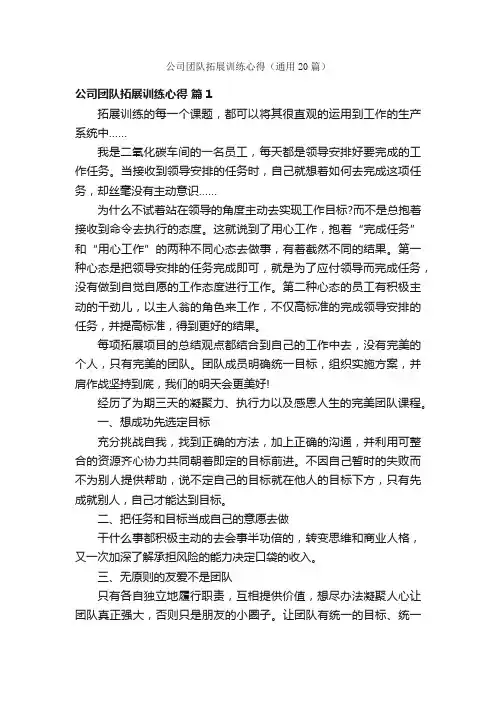 公司团队拓展训练心得（通用20篇）

公司团队拓展训练心得 篇1

拓展训练的每一个课题，都可以将其很直观的运用到工作的生产系统中......

我是二氧化碳车间的一名员工，每天都是领导安排好要完成的工作任务。当接收到领导安排的任务时，自己就想着如何去完成这项任务，却丝毫没有主动意识......

为什么不试着站在领导的角度主动去实现工作目标?而不是总抱着接收到命令去执行的态度。这就说到了用心工作，抱着“完成任务”和“用心工作”的两种不同心态去做事，有着截然不同的结果。第一种心态是把领导安排的任务完成即可，就是为了应付领导而完成任务，没有做到自觉自愿的工作态度进行工作。第二种心态的员工有积极主动的干劲儿，以主人翁的角色来工作，不仅高标准的完成领导安排的任务，并提高标准，得到更好的结果。

每项拓展项目的总结观点都结合到自己的工作中去，没有完美的个人，只有完美的团队。团队成员明确统一目标，组织实施方案，并肩作战坚持到底，我们的明天会更美好!

经历了为期三天的凝聚力、执行力以及感恩人生的完美团队课程。

一、想成功先选定目标

充分挑战自我，找到正确的方法，加上正确的沟通，并利用可整合的资源齐心协力共同朝着即定的目标前进。不因自己暂时的失败而不为别人提供帮助，说不定自己的目标就在他人的目标下方，只有先成就别人，自己才能达到目标。

二、把任务和目标当成自己的意愿去做

干什么事都积极主动的去会事半功倍的，转变思维和商业人格，又一次加深了解承担风险的能力决定口袋的收入。

三、无原则的友爱不是团队

只有各自独立地履行职责，互相提供价值，想尽办法凝聚人心让团队真正强大，否则只是朋友的小圈子。让团队有统一的目标、统一